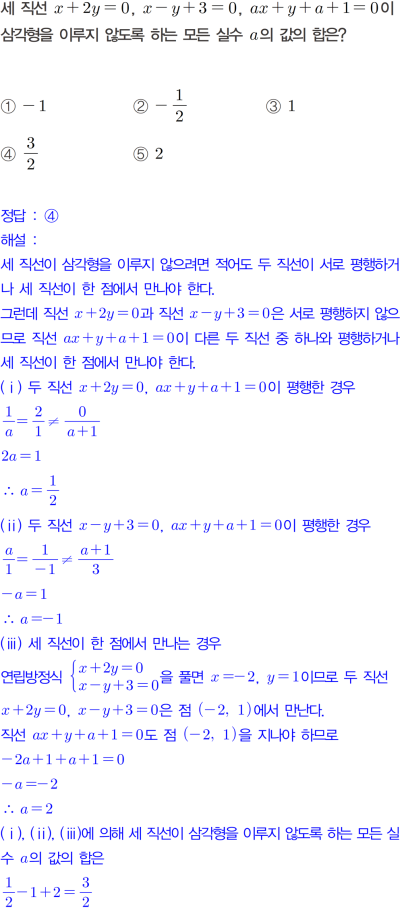 세 직선 $x+2y=0$, $x-y+3=0$, $ax+y+a+1=0$이 삼각형을 이루지 않도록 하는 모든 실수 $a$의 값의 합은?

① $-1$
② $-\frac{1}{2}$
③ $1$
④ $\frac{3}{2}$
⑤ $2$

정답 : ④
해설 :
세 직선이 삼각형을 이루지 않으려면 적어도 두 직선이 서로 평행하거나 세 직선이 한 점에서 만나야 한다.
그런데 직선 $x+2y=0$과 직선 $x-y+3=0$은 서로 평행하지 않으므로 직선 $ax+y+a+1=0$이 다른 두 직선 중 하나와 평행하거나 세 직선이 한 점에서 만나야 한다.
(ⅰ) 두 직선 $x+2y=0$, $ax+y+a+1=0$이 평행한 경우
$\frac{1}{a}=\frac{2}{1}\neq\frac{0}{a+1}$
$2a=1$
$\therefore a=\frac{1}{2}$
(ⅱ) 두 직선 $x-y+3=0$, $ax+y+a+1=0$이 평행한 경우
$\frac{a}{1}=\frac{1}{-1}\neq\frac{a+1}{3}$
$-a=1$
$\therefore a=-1$
(ⅲ) 세 직선이 한 점에서 만나는 경우
연립방정식 $\begin{cases}x+2y=0\\x-y+3=0\end{cases}$을 풀면 $x=-2$, $y=1$이므로 두 직선 $x+2y=0$, $x-y+3=0$은 점 $(-2, 1)$에서 만난다.
직선 $ax+y+a+1=0$도 점 $(-2, 1)$을 지나야 하므로
$-2a+1+a+1=0$
$-a=-2$
$\therefore a=2$
(ⅰ), (ⅱ), (ⅲ)에 의해 세 직선이 삼각형을 이루지 않도록 하는 모든 실수 $a$의 값의 합은
$\frac{1}{2}-1+2=\frac{3}{2}$